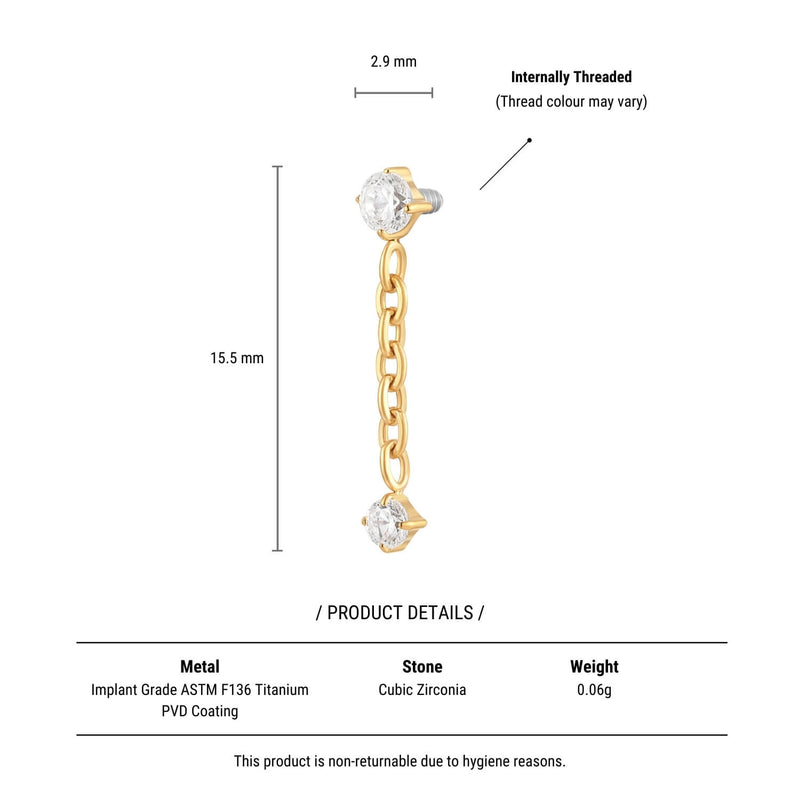 2.9 mm

Internally Threaded
(Thread colour may vary)

15.5 mm

/ PRODUCT DETAILS /

| Metal | Stone | Weight |
|---|---|---|
| Implant Grade ASTM F136 Titanium PVD Coating | Cubic Zirconia | 0.06g |

This product is non-returnable due to hygiene reasons.